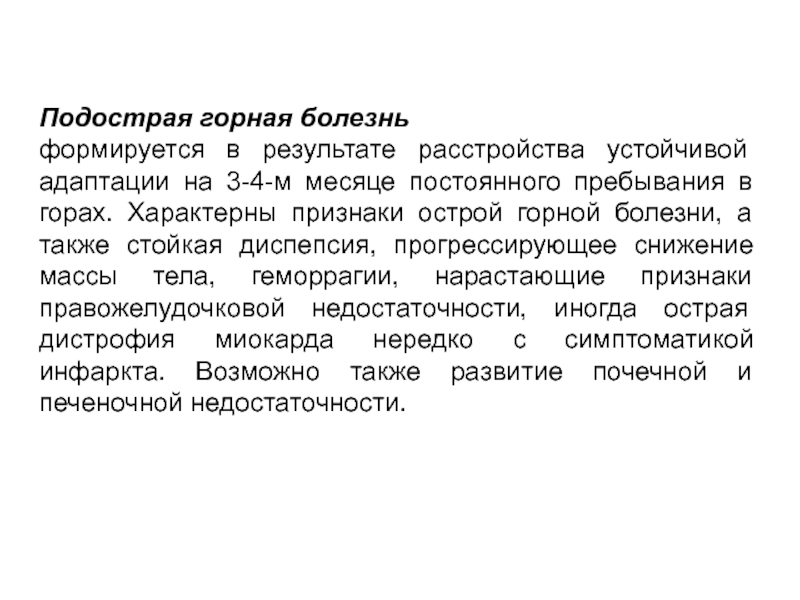 Подострая горная болезнь
формируется в результате расстройства устойчивой адаптации на 3-4-м месяце постоянного пребывания в горах. Характерны признаки острой горной болезни, а также стойкая диспепсия, прогрессирующее снижение массы тела, геморрагии, нарастающие признаки правожелудочковой недостаточности, иногда острая дистрофия миокарда нередко с симптоматикой инфаркта. Возможно также развитие почечной и печеночной недостаточности.